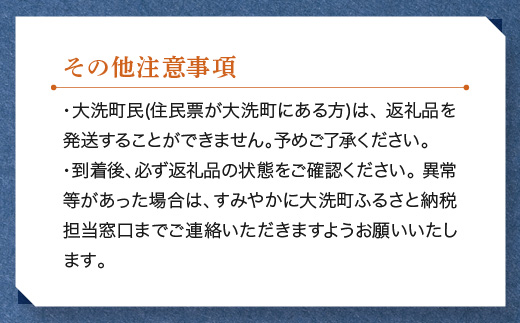 その他注意事項

・大洗町民(住民票が大洗町にある方)は、返礼品を発送することができません。予めご了承ください。

・到着後、必ず返礼品の状態をご確認ください。異常等があった場合は、すみやかに大洗町ふるさと納税担当窓口までご連絡いただきますようお願いいたします。